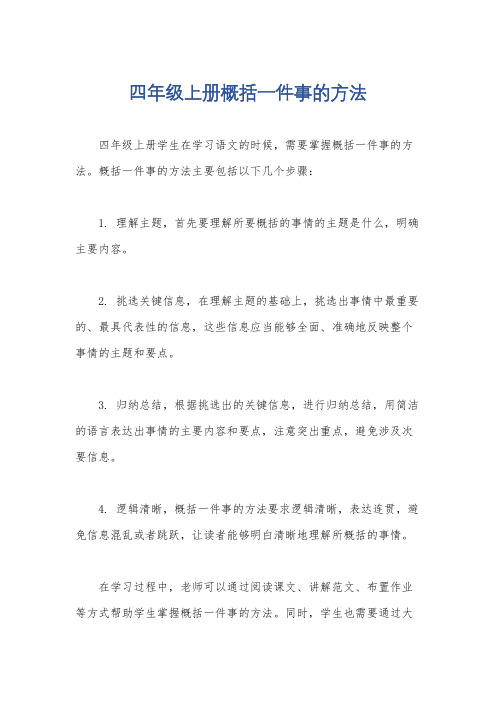 四年级上册概括一件事的方法

四年级上册学生在学习语文的时候，需要掌握概括一件事的方法。概括一件事的方法主要包括以下几个步骤：

1. 理解主题，首先要理解所要概括的事情的主题是什么，明确主要内容。

2. 挑选关键信息，在理解主题的基础上，挑选出事情中最重要的、最具代表性的信息，这些信息应当能够全面、准确地反映整个事情的主题和要点。

3. 归纳总结，根据挑选出的关键信息，进行归纳总结，用简洁的语言表达出事情的主要内容和要点，注意突出重点，避免涉及次要信息。

4. 逻辑清晰，概括一件事的方法要求逻辑清晰，表达连贯，避免信息混乱或者跳跃，让读者能够明白清晰地理解所概括的事情。

在学习过程中，老师可以通过阅读课文、讲解范文、布置作业等方式帮助学生掌握概括一件事的方法。同时，学生也需要通过大